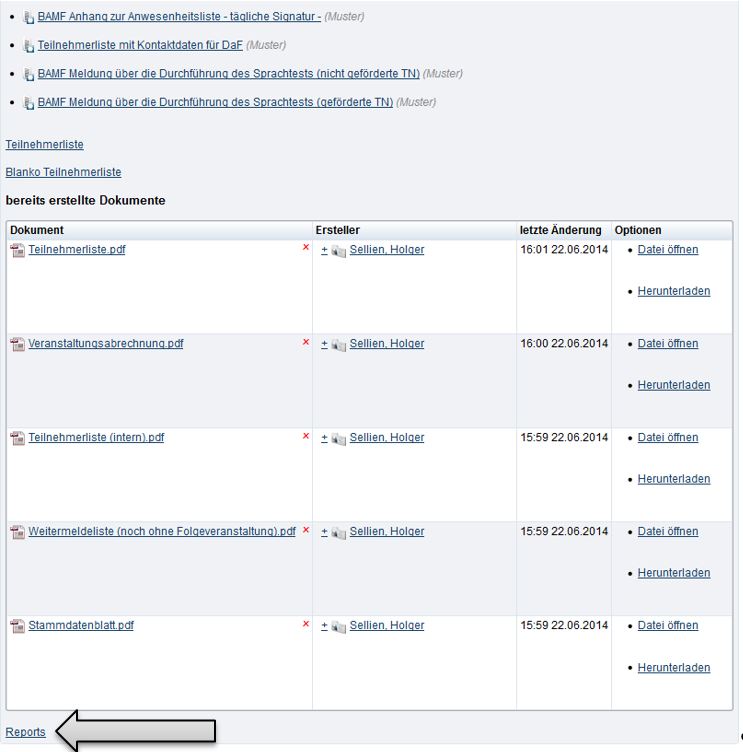 - BAMF Anhang zur Anwesenheitsliste - tägliche Signatur - (Muster)
- Teilnehmerliste mit Kontaktdaten für DaF (Muster)
- BAMF Meldung über die Durchführung des Sprachtests (nicht geförderte TN) (Muster)
- BAMF Meldung über die Durchführung des Sprachtests (geförderte TN) (Muster)

Teilnehmerliste

Blanko Teilnehmerliste

bereits erstellte Dokumente

| Dokument | Ersteller | letzte Änderung | Optionen |
|---|---|---|---|
| Teilnehmerliste.pdf × | + Sellien, Holger | 16:01 22.06.2014 | • Datei öffnen • Herunterladen |
| Veranstaltungsabrechnung.pdf × | + Sellien, Holger | 16:00 22.06.2014 | • Datei öffnen • Herunterladen |
| Teilnehmerliste (intern).pdf × | + Sellien, Holger | 15:59 22.06.2014 | • Datei öffnen • Herunterladen |
| Weitermeldeliste (noch ohne Folgeveranstaltung).pdf × | + Sellien, Holger | 15:59 22.06.2014 | • Datei öffnen • Herunterladen |
| Stammdatenblatt.pdf × | + Sellien, Holger | 15:59 22.06.2014 | • Datei öffnen • Herunterladen |

Reports